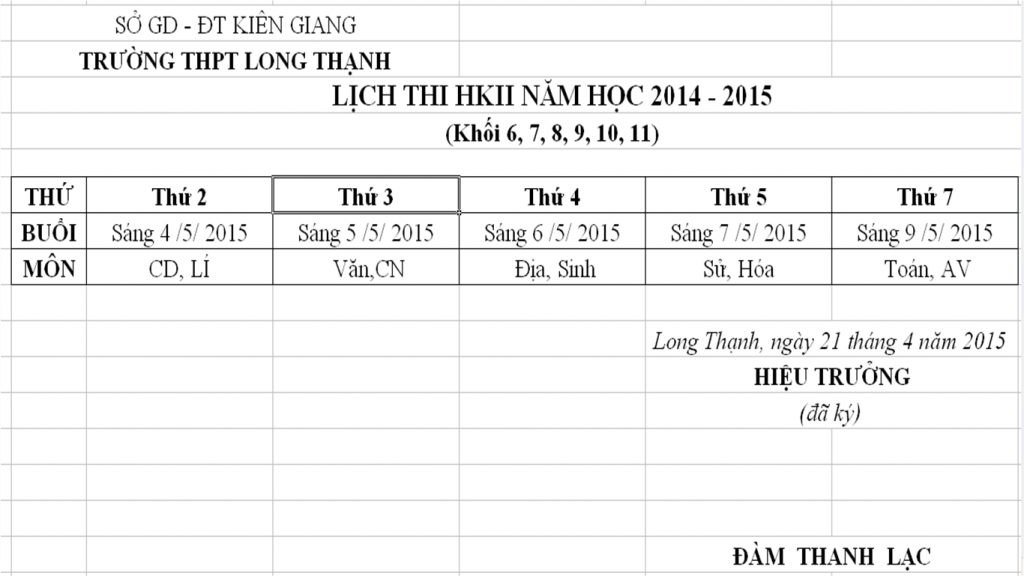 SỞ GD - ĐT KIÊN GIANG
TRƯỜNG THPT LONG THẠNH

LỊCH THI HKII NĂM HỌC 2014 - 2015
(Khối 6, 7, 8, 9, 10, 11)

| THỨ | Thứ 2 | Thứ 3 | Thứ 4 | Thứ 5 | Thứ 7 |
|---|---|---|---|---|---|
| BUỔI | Sáng 4 /5/ 2015 | Sáng 5 /5/ 2015 | Sáng 6 /5/ 2015 | Sáng 7 /5/ 2015 | Sáng 9 /5/ 2015 |
| MÔN | CD, LÍ | Văn,CN | Địa, Sinh | Sử, Hóa | Toán, AV |

Long Thạnh, ngày 21 tháng 4 năm 2015
HIỆU TRƯỞNG
(đã ký)

ĐÀM THANH LẠC